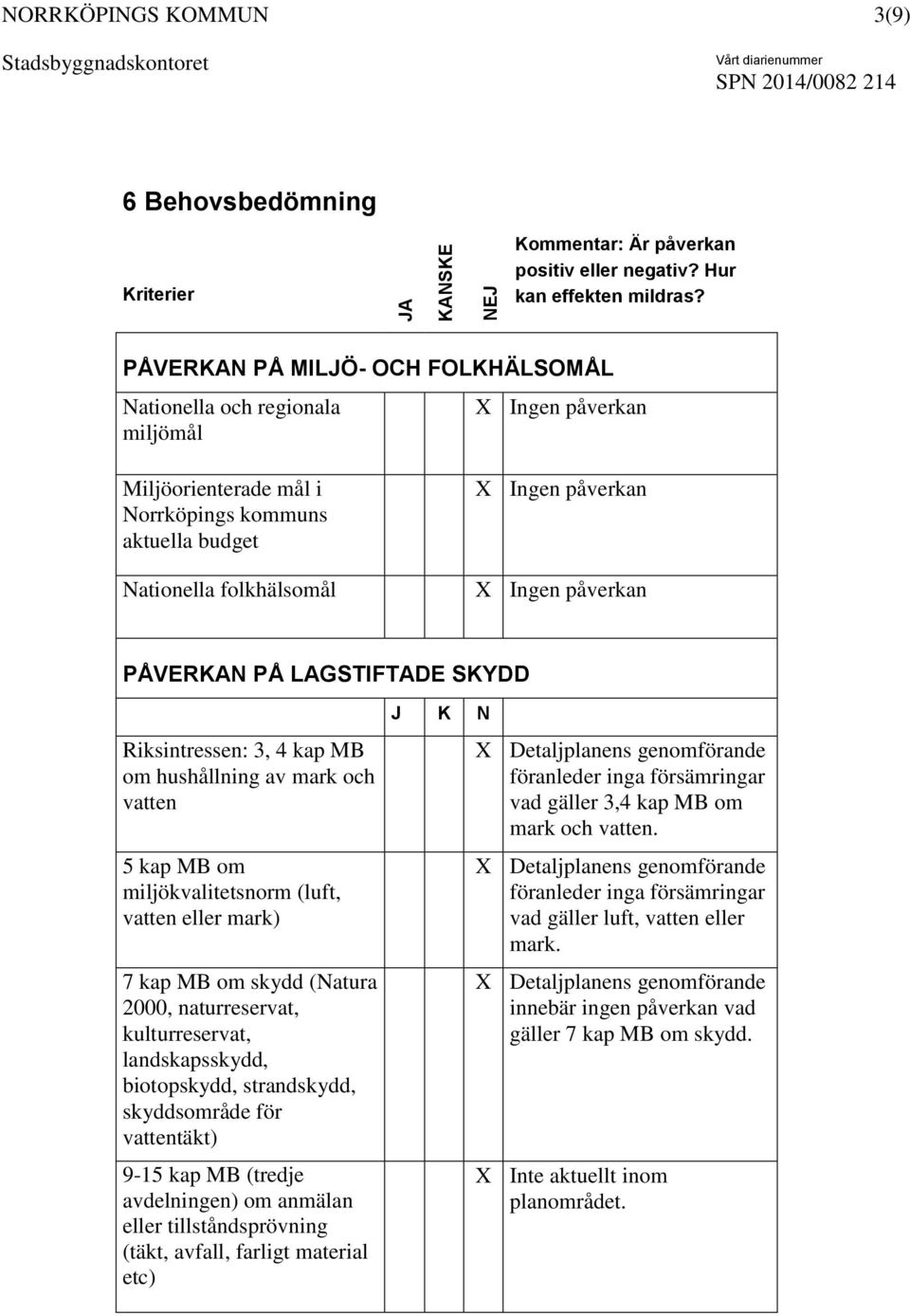 NORRKÖPINGS KOMMUN 3(9)

Stadsbyggnadskontoret

Vårt diarienummer
SPN 2014/0082 214

6 Behovsbedömning

| Kriterier | JA | KANSKE | NEJ | Kommentar: Är påverkan positiv eller negativ? Hur kan effekten mildras? |
|---|---|---|---|---|
| PÅVERKAN PÅ MILJÖ- OCH FOLKHÄLSOMÅL | | | | |
| Nationella och regionala miljömål | | | X | Ingen påverkan |
| Miljöorienterade mål i Norrköpings kommuns aktuella budget | | | X | Ingen påverkan |
| Nationella folkhälsomål | | | X | Ingen påverkan |
| PÅVERKAN PÅ LAGSTIFTADE SKYDD | | | | |
| | J | K | N | |
| Riksintressen: 3, 4 kap MB om hushållning av mark och vatten | | | X | Detaljplanens genomförande föranleder inga försämringar vad gäller 3,4 kap MB om mark och vatten. |
| 5 kap MB om miljökvalitetsnorm (luft, vatten eller mark) | | | X | Detaljplanens genomförande föranleder inga försämringar vad gäller luft, vatten eller mark. |
| 7 kap MB om skydd (Natura 2000, naturreservat, kulturreservat, landskapsskydd, biotopskydd, strandskydd, skyddsområde för vattentäkt) | | | X | Detaljplanens genomförande innebär ingen påverkan vad gäller 7 kap MB om skydd. |
| 9-15 kap MB (tredje avdelningen) om anmälan eller tillståndsprövning (täkt, avfall, farligt material etc) | | | X | Inte aktuellt inom planområdet. |